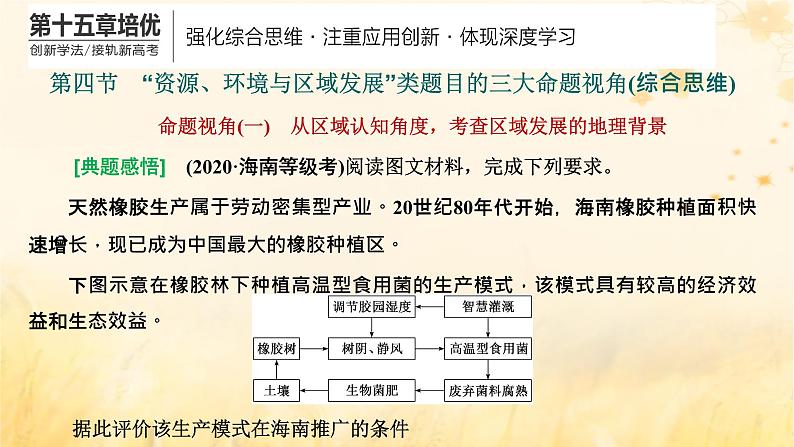 第十五章培优
创新学法/接轨新高考

强化综合思维 · 注重应用创新 · 体现深度学习

第四节 “资源、环境与区域发展”类题目的三大命题视角(综合思维)

命题视角(一) 从区域认知角度，考查区域发展的地理背景

[典题感悟] (2020·海南等级考)阅读图文材料，完成下列要求。

天然橡胶生产属于劳动密集型产业。20世纪80年代开始，海南橡胶种植面积快速增长，现已成为中国最大的橡胶种植区。

下图示意在橡胶林下种植高温型食用菌的生产模式，该模式具有较高的经济效益和生态效益。

调节胶园湿度
智慧灌溉
橡胶树
树阴、静风
高温型食用菌
土壤
生物菌肥
废弃菌料腐熟

据此评价该生产模式在海南推广的条件